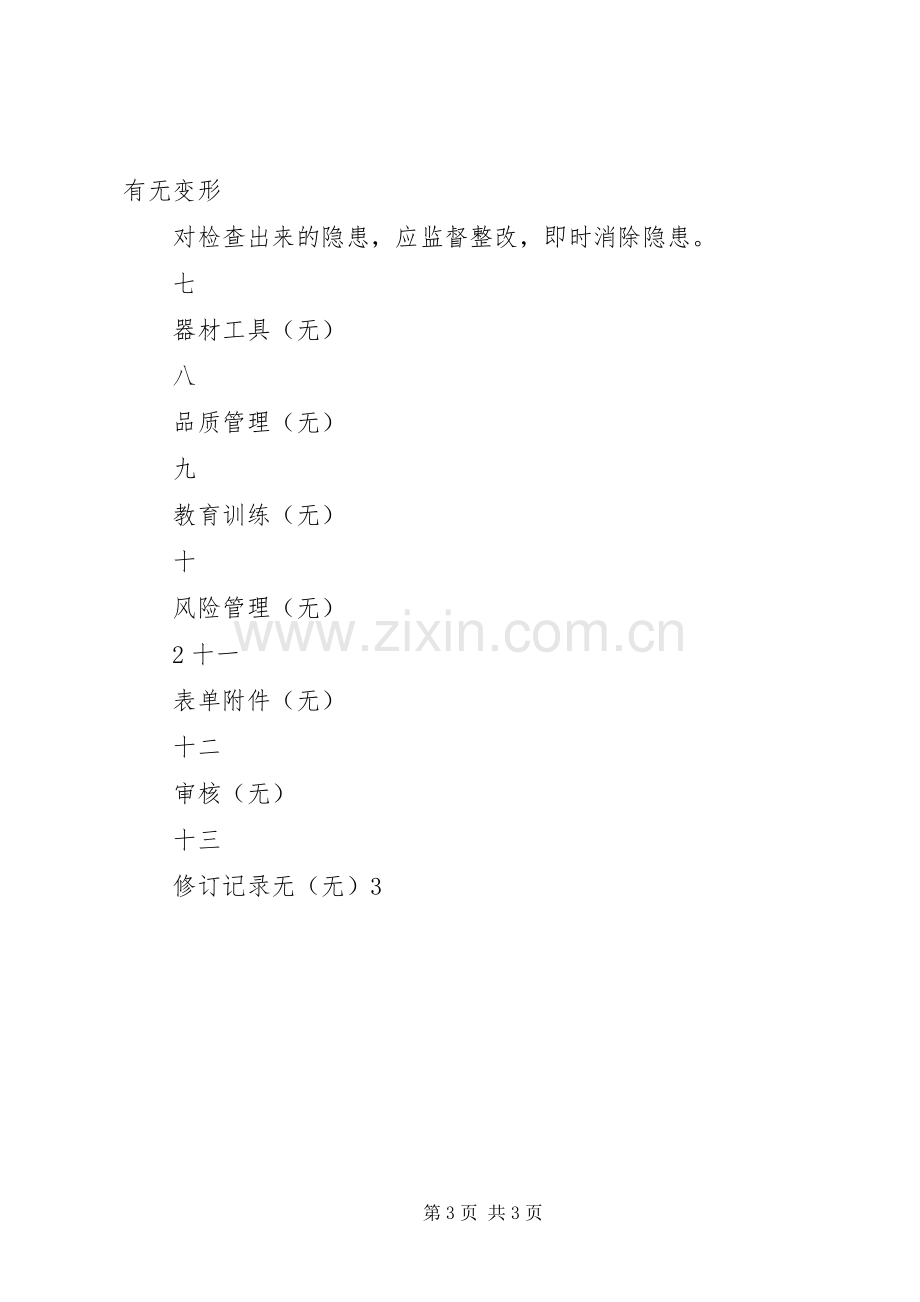 有无变形

对检查出来的隐患，应监督整改，即时消除隐患。

七

器材工具（无）

八

品质管理（无）

九

教育训练（无）

十

风险管理（无）

2十一

表单附件（无）

十二

审核（无）

十三

修订记录无（无）3

第3页 共3页

www.zixin.com.cn